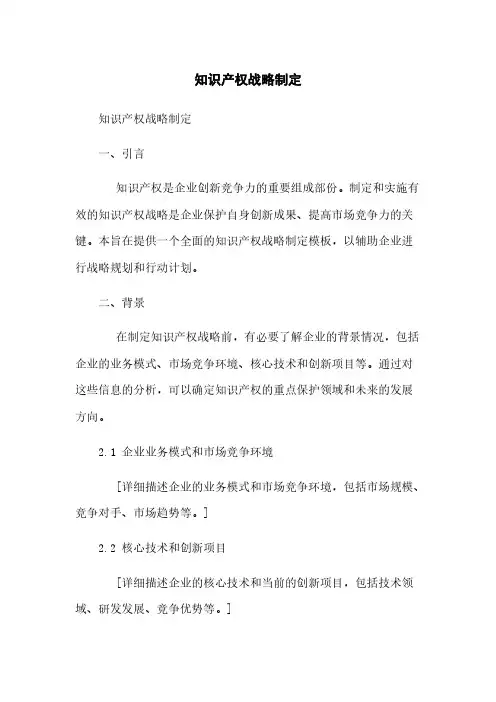 知识产权战略制定

知识产权战略制定

一、引言

知识产权是企业创新竞争力的重要组成部份。制定和实施有效的知识产权战略是企业保护自身创新成果、提高市场竞争力的关键。本旨在提供一个全面的知识产权战略制定模板，以辅助企业进行战略规划和行动计划。

二、背景

在制定知识产权战略前，有必要了解企业的背景情况，包括企业的业务模式、市场竞争环境、核心技术和创新项目等。通过对这些信息的分析，可以确定知识产权的重点保护领域和未来的发展方向。

2.1 企业业务模式和市场竞争环境

[详细描述企业的业务模式和市场竞争环境，包括市场规模、竞争对手、市场趋势等。]

2.2 核心技术和创新项目

[详细描述企业的核心技术和当前的创新项目，包括技术领域、研发发展、竞争优势等。]